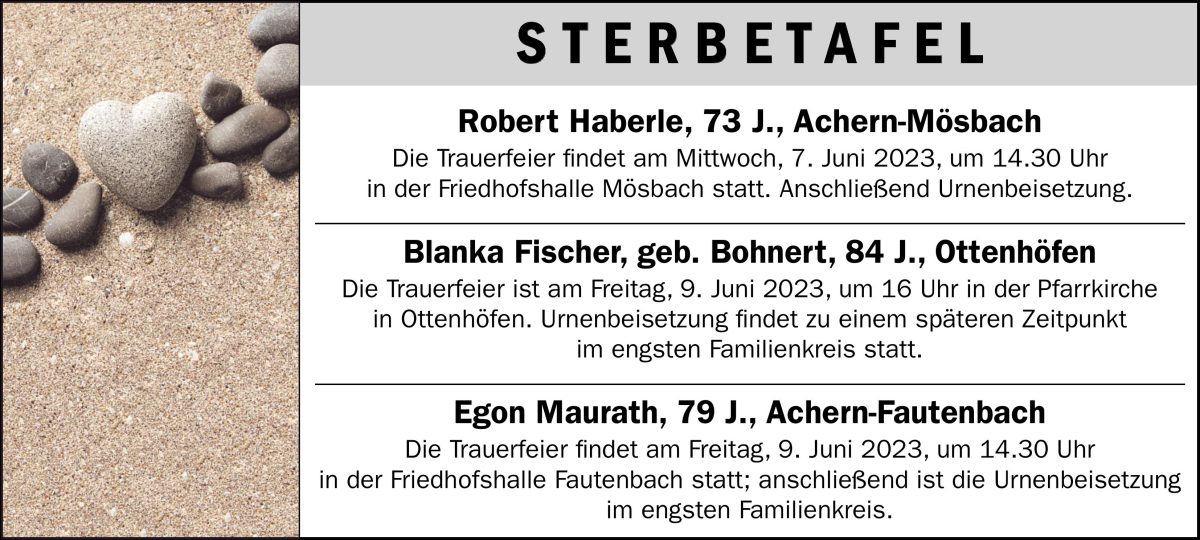 STERBETAFEL

Robert Haberle, 73 J., Achern-Mösbach

Die Trauerfeier findet am Mittwoch, 7. Juni 2023, um 14.30 Uhr in der Friedhofshalle Mösbach statt. Anschließend Urnenbeisetzung.

Blanka Fischer, geb. Bohnert, 84 J., Ottenhöfen

Die Trauerfeier ist am Freitag, 9. Juni 2023, um 16 Uhr in der Pfarrkirche in Ottenhöfen. Urnenbeisetzung findet zu einem späteren Zeitpunkt im engsten Familienkreis statt.

Egon Maurath, 79 J., Achern-Fautenbach

Die Trauerfeier findet am Freitag, 9. Juni 2023, um 14.30 Uhr in der Friedhofshalle Fautenbach statt; anschließend ist die Urnenbeisetzung im engsten Familienkreis.